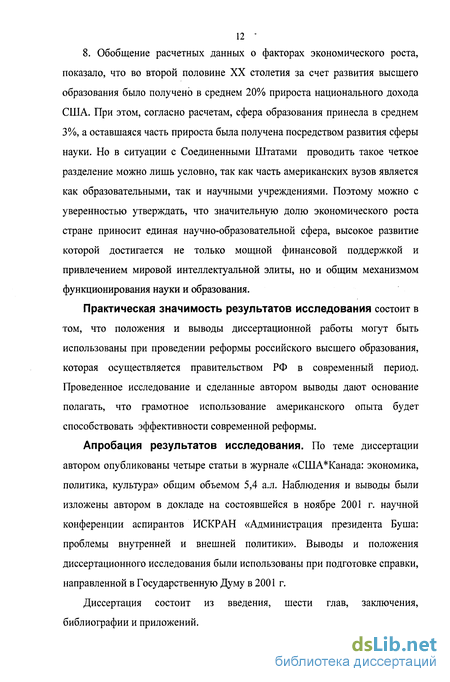 12

8. Обобщение расчетных данных о факторах экономического роста, показало, что во второй половине XX столетия за счет развития высшего образования было получено в среднем 20% прироста национального дохода США. При этом, согласно расчетам, сфера образования принесла в среднем 3%, а оставшаяся часть прироста была получена посредством развития сферы науки. Но в ситуации с Соединенными Штатами проводить такое четкое разделение можно лишь условно, так как часть американских вузов является как образовательными, так и научными учреждениями. Поэтому можно с уверенностью утверждать, что значительную долю экономического роста стране приносит единая научно-образовательной сфера, высокое развитие которой достигается не только мощной финансовой поддержкой и привлечением мировой интеллектуальной элиты, но и общим механизмом функционирования науки и образования.

Практическая значимость результатов исследования состоит в том, что положения и выводы диссертационной работы могут быть использованы при проведении реформы российского высшего образования, которая осуществляется правительством РФ в современный период. Проведенное исследование и сделанные автором выводы дают основание полагать, что грамотное использование американского опыта будет способствовать эффективности современной реформы.

Апробация результатов исследования. По теме диссертации автором опубликованы четыре статьи в журнале «США*Канада: экономика, политика, культура» общим объемом 5,4 а.л. Наблюдения и выводы были изложены автором в докладе на состоявшейся в ноябре 2001 г. научной конференции аспирантов ИСКРАН «Администрация президента Буша: проблемы внутренней и внешней политики». Выводы и положения диссертационного исследования были использованы при подготовке справки, направленной в Государственную Думу в 2001 г.

Диссертация состоит из введения, шести глав, заключения, библиографии и приложений.

dsLib.net
библиотека диссертаций